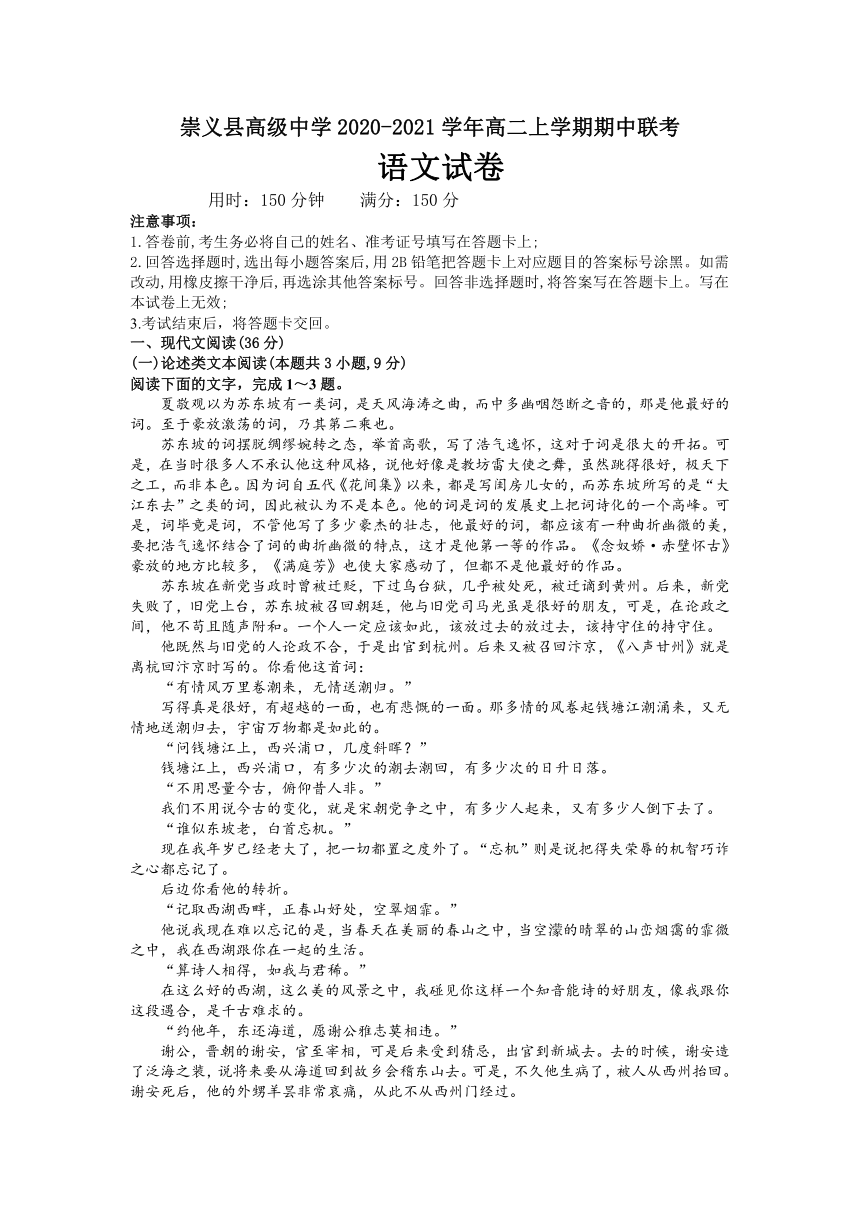 崇义县高级中学 2020-2021 学年高二上学期期中联考

语文试卷

用时：150 分钟　　满分：150 分

注意事项：

1.答卷前,考生务必将自己的姓名、准考证号填写在答题卡上;

2.回答选择题时,选出每小题答案后,用 2B 铅笔把答题卡上对应题目的答案标号涂黑。如需改动,用橡皮擦干净后,再选涂其他答案标号。回答非选择题时,将答案写在答题卡上。写在本试卷上无效;

3.考试结束后，将答题卡交回。

一、现代文阅读(36 分)

(一)论述类文本阅读(本题共 3 小题,9 分)

阅读下面的文字，完成 1～3 题。

夏敬观以为苏东坡有一类词，是天风海涛之曲，而中多幽咽怨断之音的，那是他最好的词。至于豪放激荡的词，乃其第二乘也。

苏东坡的词摆脱绸缪婉转之态，举首高歌，写了浩气逸怀，这对于词是很大的开拓。可是，在当时很多人不承认他这种风格，说他好像是教坊雷大使之舞，虽然跳得很好，极天下之工，而非本色。因为词自五代《花间集》以来，都是写闺房儿女的，而苏东坡所写的是“大江东去”之类的词，因此被认为不是本色。他的词是词的发展史上把词诗化的一个高峰。可是，词毕竟是词，不管他写了多少豪杰的壮志，他最好的词，都应该有一种曲折幽微的美，要把浩气逸怀结合了词的曲折幽微的特点，这才是他第一等的作品。《念奴娇·赤壁怀古》豪放的地方比较多，《满庭芳》也使大家感动了，但都不是他最好的作品。

苏东坡在新党当政时曾被迁贬，下过乌台狱，几乎被处死，被迁谪到黄州。后来，新党失败了，旧党上台，苏东坡被召回朝廷，他与旧党司马光虽是很好的朋友，可是，在论政之间，他不苟且随声附和。一个人一定应该如此，该放过去的放过去，该持守住的持守住。

他既然与旧党的人论政不合，于是出官到杭州。后来又被召回汴京，《八声甘州》就是离杭回汴京时写的。你看他这首词：

“有情风万里卷潮来，无情送潮归。”

写得真是很好，有超越的一面，也有悲慨的一面。那多情的风卷起钱塘江潮涌来，又无情地送潮归去，宇宙万物都是如此的。

“问钱塘江上，西兴浦口，几度斜晖？”

钱塘江上，西兴浦口，有多少次的潮去潮回，有多少次的日升日落。

“不用思量今古，俯仰昔人非。”

我们不用说今古的变化，就是宋朝党争之中，有多少人起来，又有多少人倒下去了。

“谁似东坡老，白首忘机。”

现在我年岁已经老大了，把一切都置之度外了。“忘机”则是说把得失荣辱的机智巧诈之心都忘记了。

后边你看他的转折。

“记取西湖西畔，正春山好处，空翠烟霏。”

他说我现在难以忘记的是，当春天在美丽的春山之中，当空濛的晴翠的山峦烟霭的霏微之中，我在西湖跟你在一起的生活。

“算诗人相得，如我与君稀。”

在这么好的西湖，这么美的风景之中，我碰见你这样一个知音能诗的好朋友，像我跟你这段遇合，是千古难求的。

“约他年，东还海道，愿谢公雅志莫相违。”

谢公，晋朝的谢安，官至宰相，可是后来受到猜忌，出官到新城去。去的时候，谢安造了泛海之装，说将来要从海道回到故乡会稽东山去。可是，不久他生病了，被人从西州抬回。谢安死后，他的外甥羊昙非常哀痛，从此不从西州门经过。